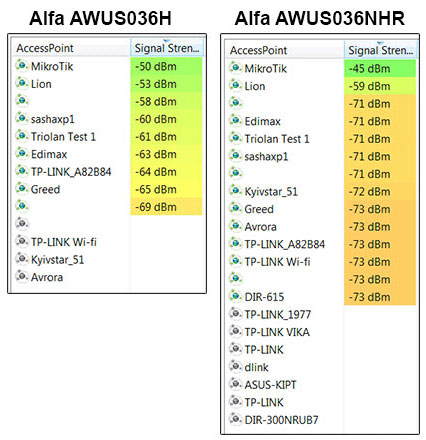 Alfa AWUS036H

| AccessPoint | Signal Stren... |
|---|---|
| MikroTik | -50 dBm |
| Lion | -53 dBm |
| | -58 dBm |
| sashaxp1 | -60 dBm |
| Triolan Test 1 | -61 dBm |
| Edimax | -63 dBm |
| TP-LINK_A82B84 | -64 dBm |
| Greed | -65 dBm |
| | -69 dBm |
| | |
| TP-LINK Wi-fi | |
| Kyivstar_51 | |
| Avrora | |

Alfa AWUS036NHR

| AccessPoint | Signal Stren... |
|---|---|
| MikroTik | -45 dBm |
| Lion | -59 dBm |
| | -71 dBm |
| Edimax | -71 dBm |
| Triolan Test 1 | -71 dBm |
| sashaxp1 | -71 dBm |
| | -71 dBm |
| Kyivstar_51 | -72 dBm |
| Greed | -73 dBm |
| Avrora | -73 dBm |
| TP-LINK_A82B84 | -73 dBm |
| TP-LINK Wi-fi | -73 dBm |
| | -73 dBm |
| DIR-615 | -73 dBm |
| TP-LINK_1977 | |
| TP-LINK VIKA | |
| TP-LINK | |
| dlink | |
| ASUS-KIPT | |
| TP-LINK | |
| DIR-300NRUB7 | |